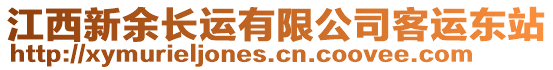 江西新余长运有限公司客运东站
http://xymurieljones.cn.coovee.com